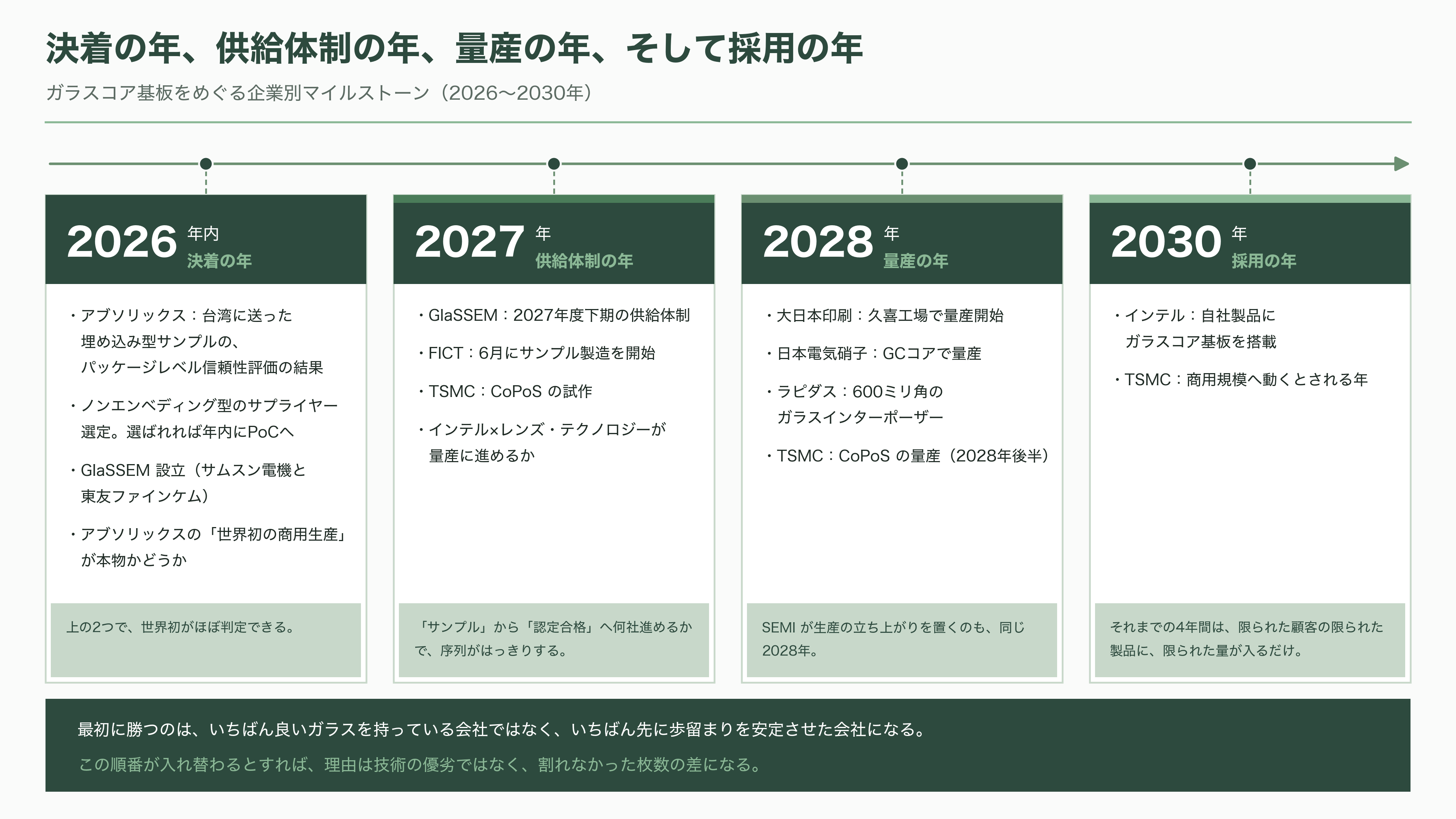 決着の年、供給体制の年、量産の年、そして採用の年

ガラスコア基板をめぐる企業別マイルストーン（2026〜2030年）

2026 年内
決着の年

・アブソリックス：台湾に送った埋め込み型サンプルの、パッケージレベル信頼性評価の結果

・ノンエンベディング型のサプライヤー選定。選ばれれば年内にPoCへ

・GlaSSEM 設立（サムスン電機と東友ファインケム）

・アブソリックスの「世界初の商用生産」が本物かどうか

上の2つで、世界初がほぼ判定できる。

2027 年
供給体制の年

・GlaSSEM：2027年度下期の供給体制

・FICT：6月にサンプル製造を開始

・TSMC：CoPoS の試作

・インテル×レンズ・テクノロジーが量産に進めるか

「サンプル」から「認定合格」へ何社進めるかで、序列がはっきりする。

2028 年
量産の年

・大日本印刷：久喜工場で量産開始

・日本電気硝子：GCコアで量産

・ラピダス：600ミリ角のガラスインターポーザー

・TSMC：CoPoS の量産（2028年後半）

SEMI が生産の立ち上がりを置くのも、同じ2028年。

2030 年
採用の年

・インテル：自社製品にガラスコア基板を搭載

・TSMC：商用規模へ動くとされる年

それまでの4年間は、限られた顧客の限られた製品に、限られた量が入るだけ。

最初に勝つのは、いちばん良いガラスを持っている会社ではなく、いちばん先に歩留まりを安定させた会社になる。

この順番が入れ替わるとすれば、理由は技術の優劣ではなく、割れなかった枚数の差になる。